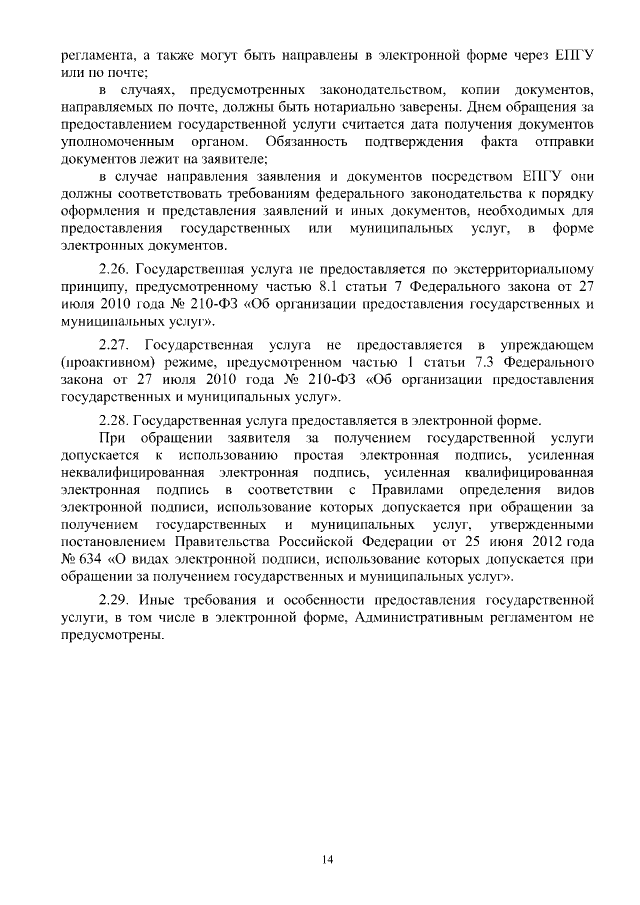 регламента, а также могут быть направлены в электронной форме через ЕПГУ или по почте;

в случаях, предусмотренных законодательством, копии документов, направляемых по почте, должны быть нотариально заверены. Днем обращения за предоставлением государственной услуги считается дата получения документов уполномоченным органом. Обязанность подтверждения факта отправки документов лежит на заявителе;

в случае направления заявления и документов посредством ЕПГУ они должны соответствовать требованиям федерального законодательства к порядку оформления и представления заявлений и иных документов, необходимых для предоставления государственных или муниципальных услуг, в форме электронных документов.

2.26. Государственная услуга не предоставляется по экстерриториальному принципу, предусмотренному частью 8.1 статьи 7 Федерального закона от 27 июля 2010 года № 210-ФЗ «Об организации предоставления государственных и муниципальных услуг».

2.27. Государственная услуга не предоставляется в упреждающем (проактивном) режиме, предусмотренном частью 1 статьи 7.3 Федерального закона от 27 июля 2010 года № 210-ФЗ «Об организации предоставления государственных и муниципальных услуг».

2.28. Государственная услуга предоставляется в электронной форме.

При обращении заявителя за получением государственной услуги допускается к использованию простая электронная подпись, усиленная неквалифицированная электронная подпись, усиленная квалифицированная электронная подпись в соответствии с Правилами определения видов электронной подписи, использование которых допускается при обращении за получением государственных и муниципальных услуг, утвержденными постановлением Правительства Российской Федерации от 25 июня 2012 года № 634 «О видах электронной подписи, использование которых допускается при обращении за получением государственных и муниципальных услуг».

2.29. Иные требования и особенности предоставления государственной услуги, в том числе в электронной форме, Административным регламентом не предусмотрены.

14